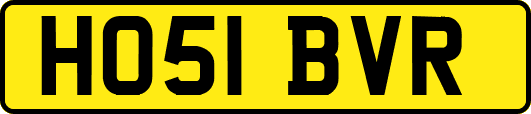 HO51 BVR